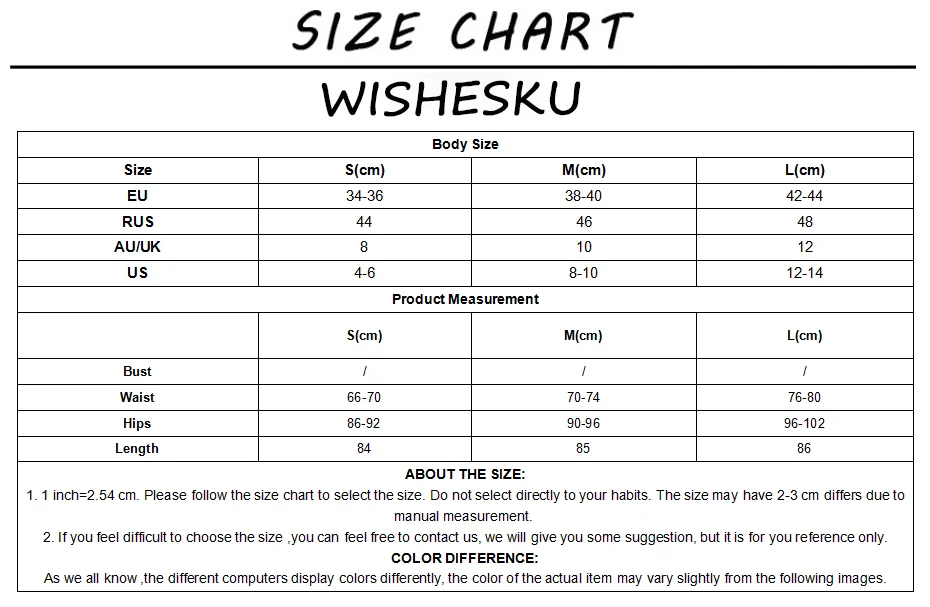 SIZE CHART

WISHESKU

| Body Size | | | |
|---|---|---|---|
| Size | S(cm) | M(cm) | L(cm) |
| EU | 34-36 | 38-40 | 42-44 |
| RUS | 44 | 46 | 48 |
| AU/UK | 8 | 10 | 12 |
| US | 4-6 | 8-10 | 12-14 |
| Product Measurement | | | |
| | S(cm) | M(cm) | L(cm) |
| Bust | / | / | / |
| Waist | 66-70 | 70-74 | 76-80 |
| Hips | 86-92 | 90-96 | 96-102 |
| Length | 84 | 85 | 86 |

ABOUT THE SIZE:
1. 1 inch=2.54 cm. Please follow the size chart to select the size. Do not select directly to your habits. The size may have 2-3 cm differs due to manual measurement.
2. If you feel difficult to choose the size ,you can feel free to contact us, we will give you some suggestion, but it is for you reference only.
COLOR DIFFERENCE:
As we all know ,the different computers display colors differently, the color of the actual item may vary slightly from the following images.